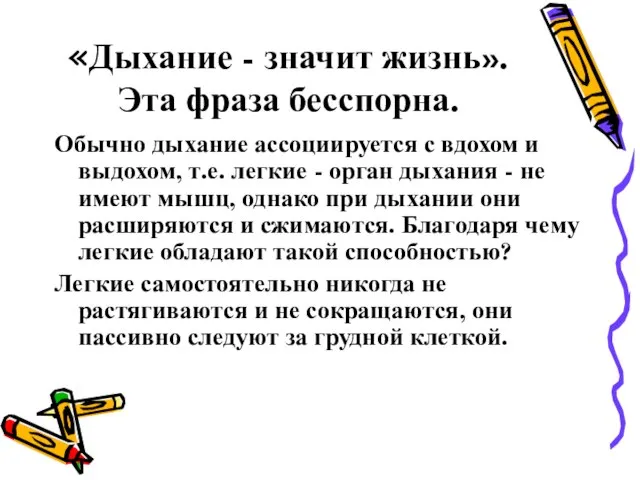 «Дыхание - значит жизнь». Эта фраза бесспорна.

Обычно дыхание ассоциируется с вдохом и выдохом, т.е. легкие - орган дыхания - не имеют мышц, однако при дыхании они расширяются и сжимаются. Благодаря чему легкие обладают такой способностью?

Легкие самостоятельно никогда не растягиваются и не сокращаются, они пассивно следуют за грудной клеткой.